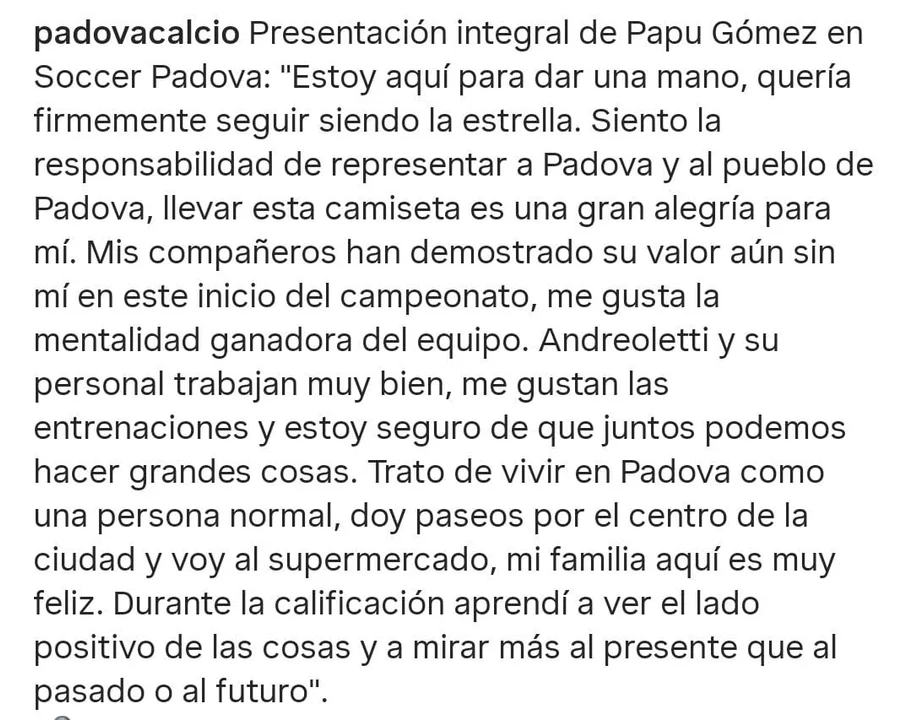 padovacalcio Presentación integral de Papu Gómez en Soccer Padova: "Estoy aquí para dar una mano, quería firmemente seguir siendo la estrella. Siento la responsabilidad de representar a Padova y al pueblo de Padova, llevar esta camiseta es una gran alegría para mí. Mis compañeros han demostrado su valor aún sin mí en este inicio del campeonato, me gusta la mentalidad ganadora del equipo. Andreoletti y su personal trabajan muy bien, me gustan las entrenaciones y estoy seguro de que juntos podemos hacer grandes cosas. Trato de vivir en Padova como una persona normal, doy paseos por el centro de la ciudad y voy al supermercado, mi familia aquí es muy feliz. Durante la calificación aprendí a ver el lado positivo de las cosas y a mirar más al presente que al pasado o al futuro".